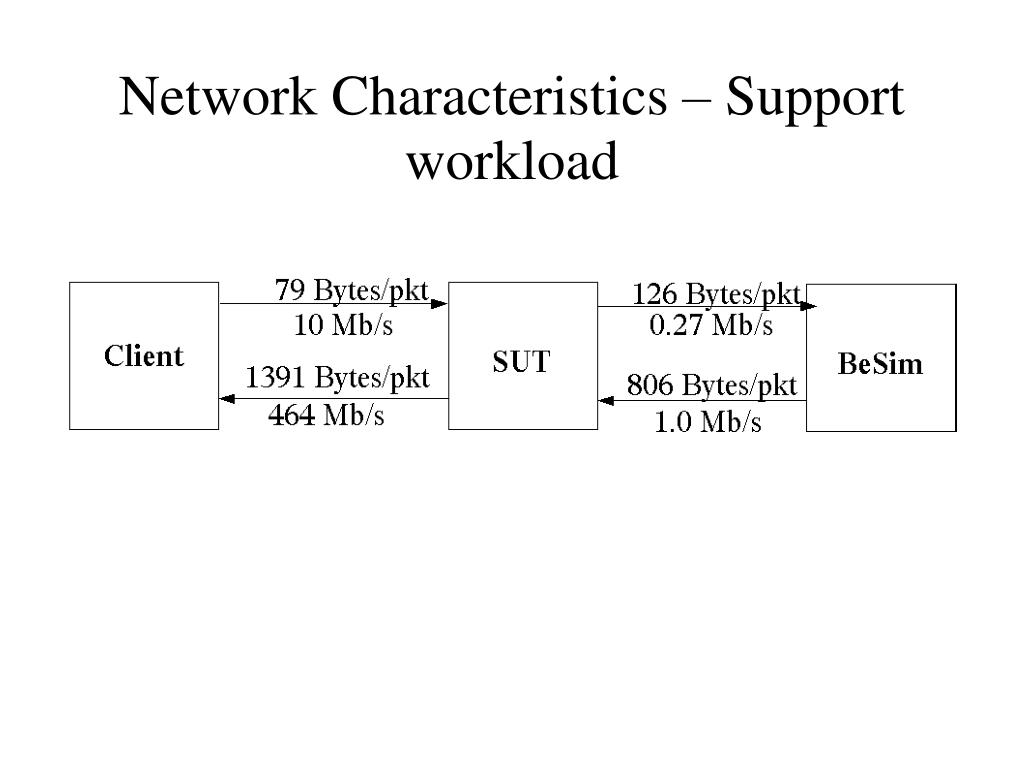 Network Characteristics – Support workload

Client

79 Bytes/pkt
10 Mb/s

1391 Bytes/pkt
464 Mb/s

SUT

126 Bytes/pkt
0.27 Mb/s

806 Bytes/pkt
1.0 Mb/s

BeSim